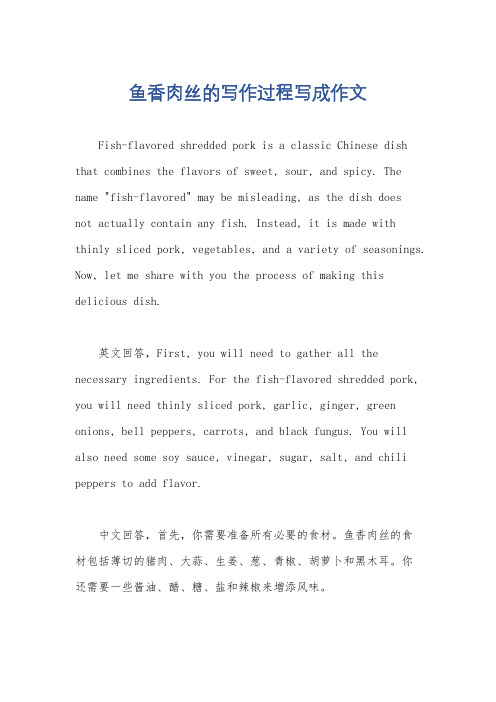 鱼香肉丝的写作过程写成作文

Fish-flavored shredded pork is a classic Chinese dish that combines the flavors of sweet, sour, and spicy. The name "fish-flavored" may be misleading, as the dish does not actually contain any fish. Instead, it is made with thinly sliced pork, vegetables, and a variety of seasonings. Now, let me share with you the process of making this delicious dish.

英文回答，First, you will need to gather all the necessary ingredients. For the fish-flavored shredded pork, you will need thinly sliced pork, garlic, ginger, green onions, bell peppers, carrots, and black fungus. You will also need some soy sauce, vinegar, sugar, salt, and chili peppers to add flavor.

中文回答，首先，你需要准备所有必要的食材。鱼香肉丝的食材包括薄切的猪肉、大蒜、生姜、葱、青椒、胡萝卜和黑木耳。你还需要一些酱油、醋、糖、盐和辣椒来增添风味。